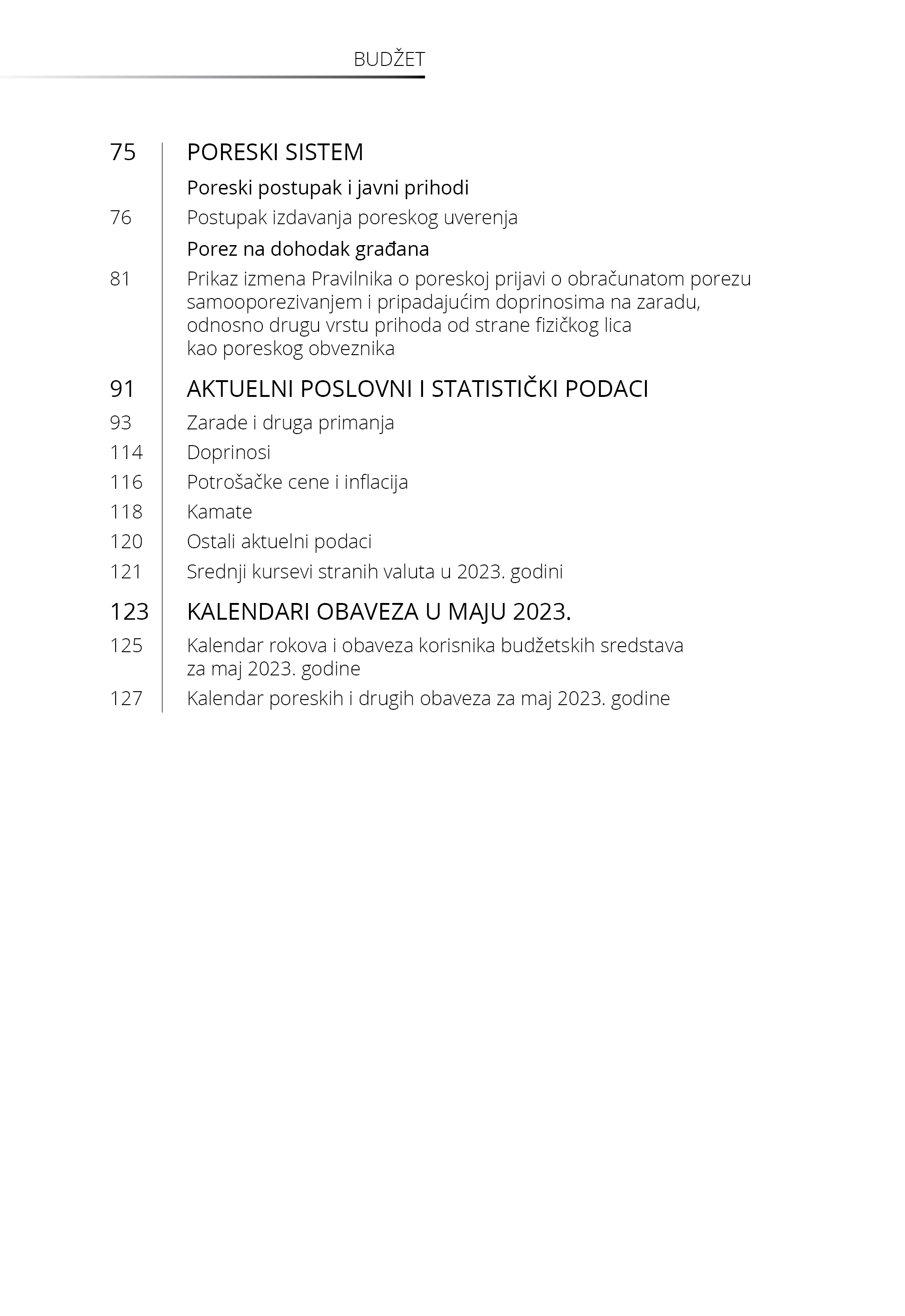 BUDŽET

75 PORESKI SISTEM

Poreski postupak i javni prihodi

76 Postupak izdavanja poreskog uverenja

Porez na dohodak građana

81 Prikaz izmena Pravilnika o poreskoj prijavi o obračunatom porezu samooporezivanjem i pripadajućim doprinosima na zaradu, odnosno drugu vrstu prihoda od strane fizičkog lica kao poreskog obveznika

91 AKTUELNI POSLOVNI I STATISTIČKI PODACI

93 Zarade i druga primanja

114 Doprinosi

116 Potrošačke cene i inflacija

118 Kamate

120 Ostali aktuelni podaci

121 Srednji kursevi stranih valuta u 2023. godini

123 KALENDARI OBAVEZA U MAJU 2023.

125 Kalendar rokova i obaveza korisnika budžetskih sredstava za maj 2023. godine

127 Kalendar poreskih i drugih obaveza za maj 2023. godine